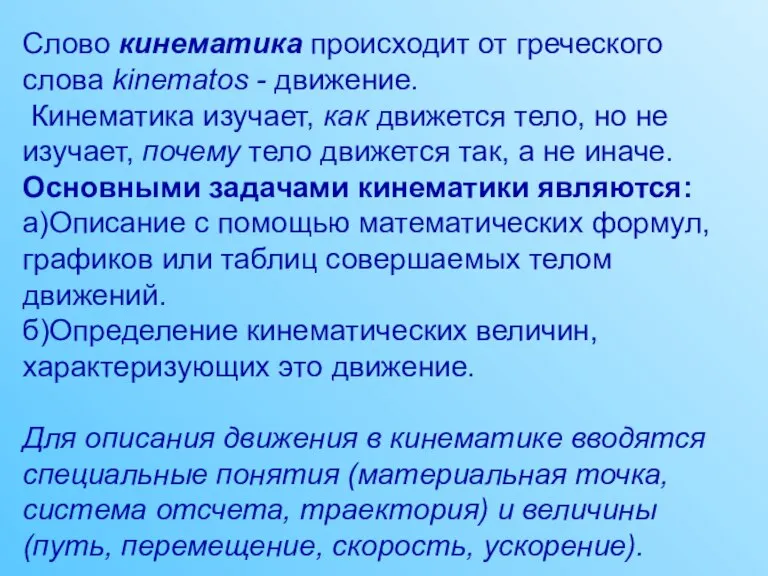 Слово кинематика происходит от греческого слова kinematos - движение.
Кинематика изучает, как движется тело, но не изучает, почему тело движется так, а не иначе.
Основными задачами кинематики являются:
а)Описание с помощью математических формул, графиков или таблиц совершаемых телом движений.
б)Определение кинематических величин, характеризующих это движение.

Для описания движения в кинематике вводятся специальные понятия (материальная точка, система отсчета, траектория) и величины (путь, перемещение, скорость, ускорение).